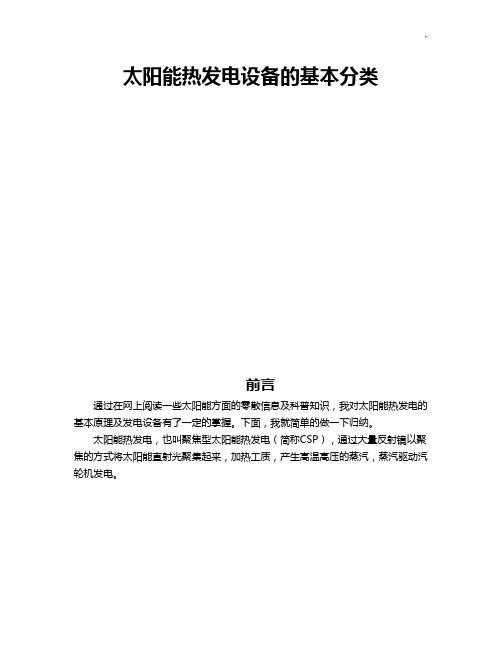 太阳能热发电设备的基本分类

前言

通过在网上阅读一些太阳能方面的零散信息及科普知识，我对太阳能热发电的基本原理及发电设备有了一定的掌握。下面，我就简单的做一下归纳。

太阳能热发电，也叫聚焦型太阳能热发电（简称CSP），通过大量反射镜以聚焦的方式将太阳能直射光聚集起来，加热工质，产生高温高压的蒸汽，蒸汽驱动汽轮机发电。